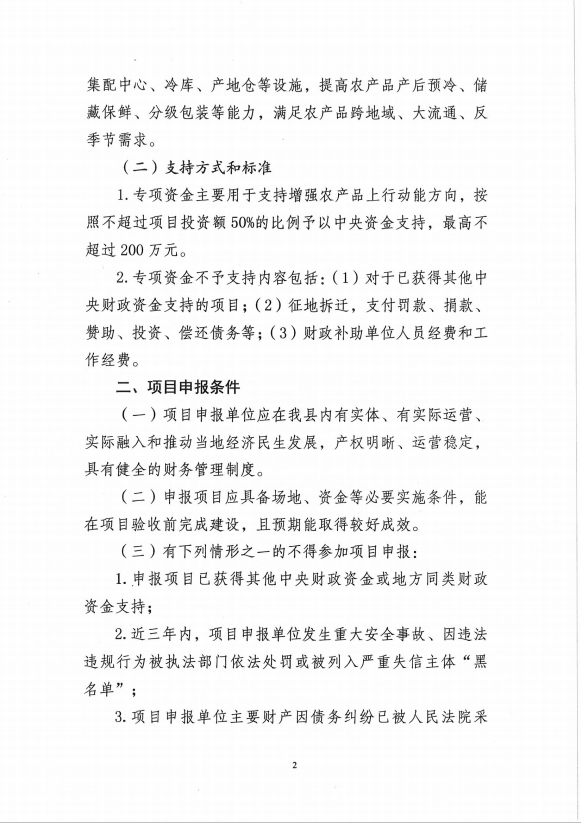 集配中心、冷库、产地仓等设施，提高农产品产后预冷、储藏保鲜、分级包装等能力，满足农产品跨地域、大流通、反季节需求。

（二）支持方式和标准

1. 专项资金主要用于支持增强农产品上行动能方向，按照不超过项目投资额 50%的比例予以中央资金支持，最高不超过 200 万元。

2. 专项资金不予支持内容包括：（1）对于已获得其他中央财政资金支持的项目；（2）征地拆迁，支付罚款、捐款、赞助、投资、偿还债务等；（3）财政补助单位人员经费和工作经费。

二、项目申报条件

（一）项目申报单位应在我县内有实体、有实际运营、实际融入和推动当地经济民生发展，产权明晰、运营稳定，具有健全的财务管理制度。

（二）申报项目应具备场地、资金等必要实施条件，能在项目验收前完成建设，且预期能取得较好成效。

（三）有下列情形之一的不得参加项目申报：

1. 申报项目已获得其他中央财政资金或地方同类财政资金支持；

2. 近三年内，项目申报单位发生重大安全事故、因违法违规行为被执法部门依法处罚或被列入严重失信主体“黑名单”；

3. 项目申报单位主要财产因债务纠纷已被人民法院采

2